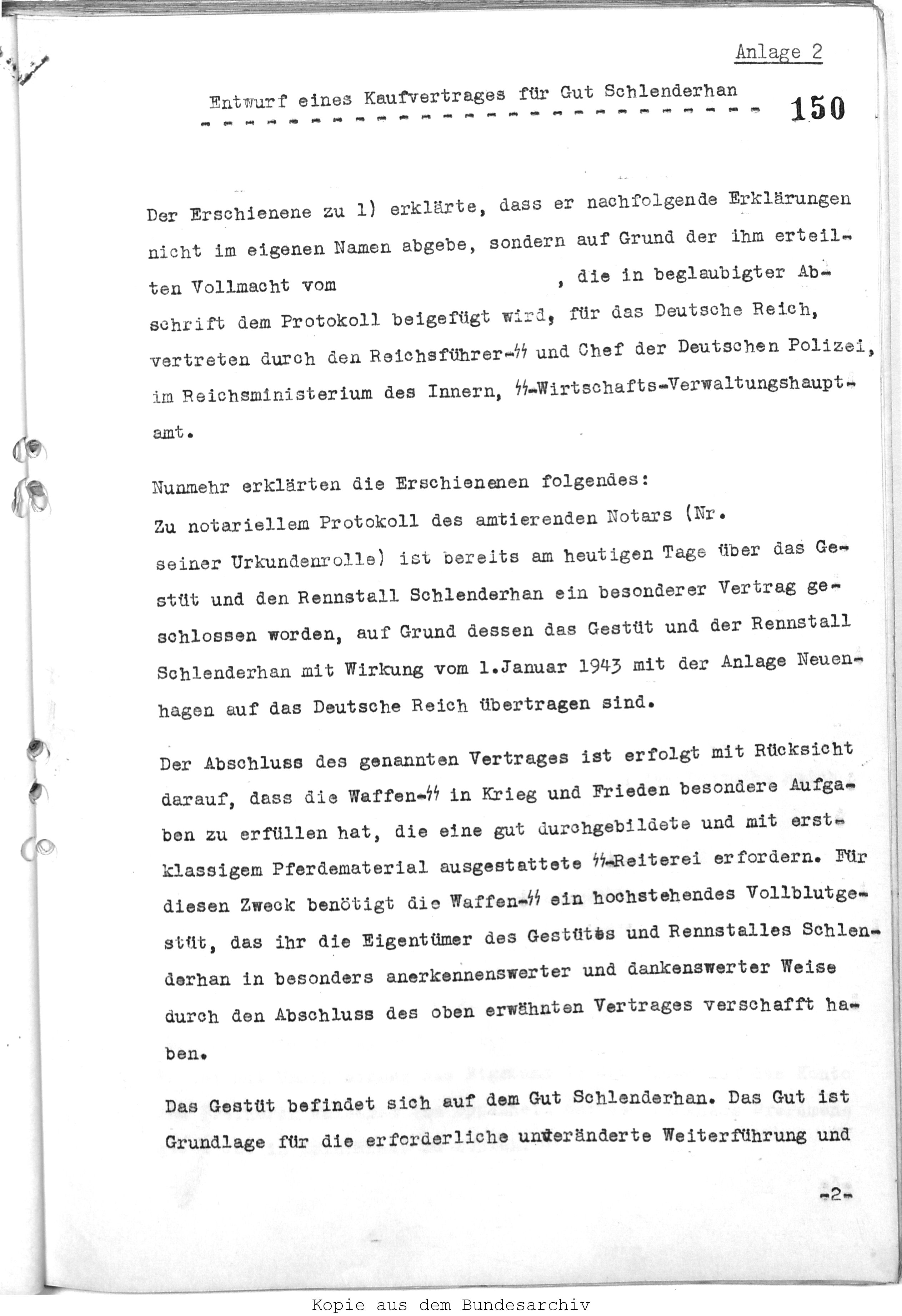 Anlage 2

Entwurf eines Kaufvertrages für Gut Schlenderhan

150

Der Erschienene zu 1) erklärte, dass er nachfolgende Erklärungen nicht im eigenen Namen abgebe, sondern auf Grund der ihm erteilten Vollmacht vom , die in beglaubigter Abschrift dem Protokoll beigefügt wird, für das Deutsche Reich, vertreten durch den Reichsführer-ϟϟ und Chef der Deutschen Polizei, im Reichsministerium des Innern, ϟϟ-Wirtschafts-Verwaltungshauptamt.

Nunmehr erklärten die Erschienenen folgendes:
Zu notariellem Protokoll des amtierenden Notars (Nr. seiner Urkundenrolle) ist bereits am heutigen Tage über das Gestüt und den Rennstall Schlenderhan ein besonderer Vertrag geschlossen worden, auf Grund dessen das Gestüt und der Rennstall Schlenderhan mit Wirkung vom 1.Januar 1943 mit der Anlage Neuenhagen auf das Deutsche Reich übertragen sind.

Der Abschluss des genannten Vertrages ist erfolgt mit Rücksicht darauf, dass die Waffen-ϟϟ in Krieg und Frieden besondere Aufgaben zu erfüllen hat, die eine gut durchgebildete und mit erstklassigem Pferdematerial ausgestattete ϟϟ-Reiterei erfordern. Für diesen Zweck benötigt die Waffen-ϟϟ ein hochstehendes Vollblutgestüt, das ihr die Eigentümer des Gestütes und Rennstalles Schlenderhan in besonders anerkennenswerter und dankenswerter Weise durch den Abschluss des oben erwähnten Vertrages verschafft haben.

Das Gestüt befindet sich auf dem Gut Schlenderhan. Das Gut ist Grundlage für die erforderliche unveränderte Weiterführung und

-2-

Kopie aus dem Bundesarchiv